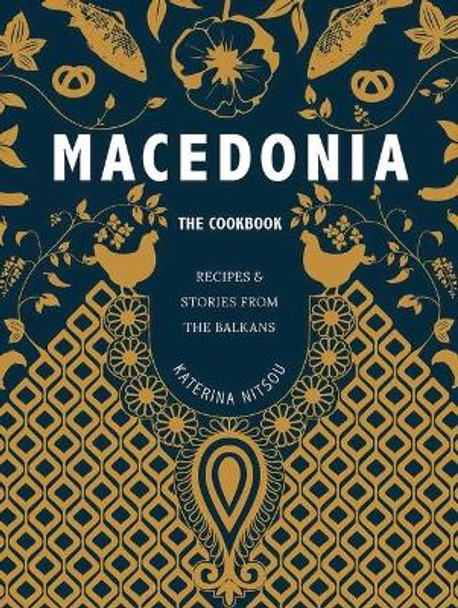 MACEDONIA

THE COOKBOOK

RECIPES & STORIES FROM THE BALKANS

KATERINA NITSOU